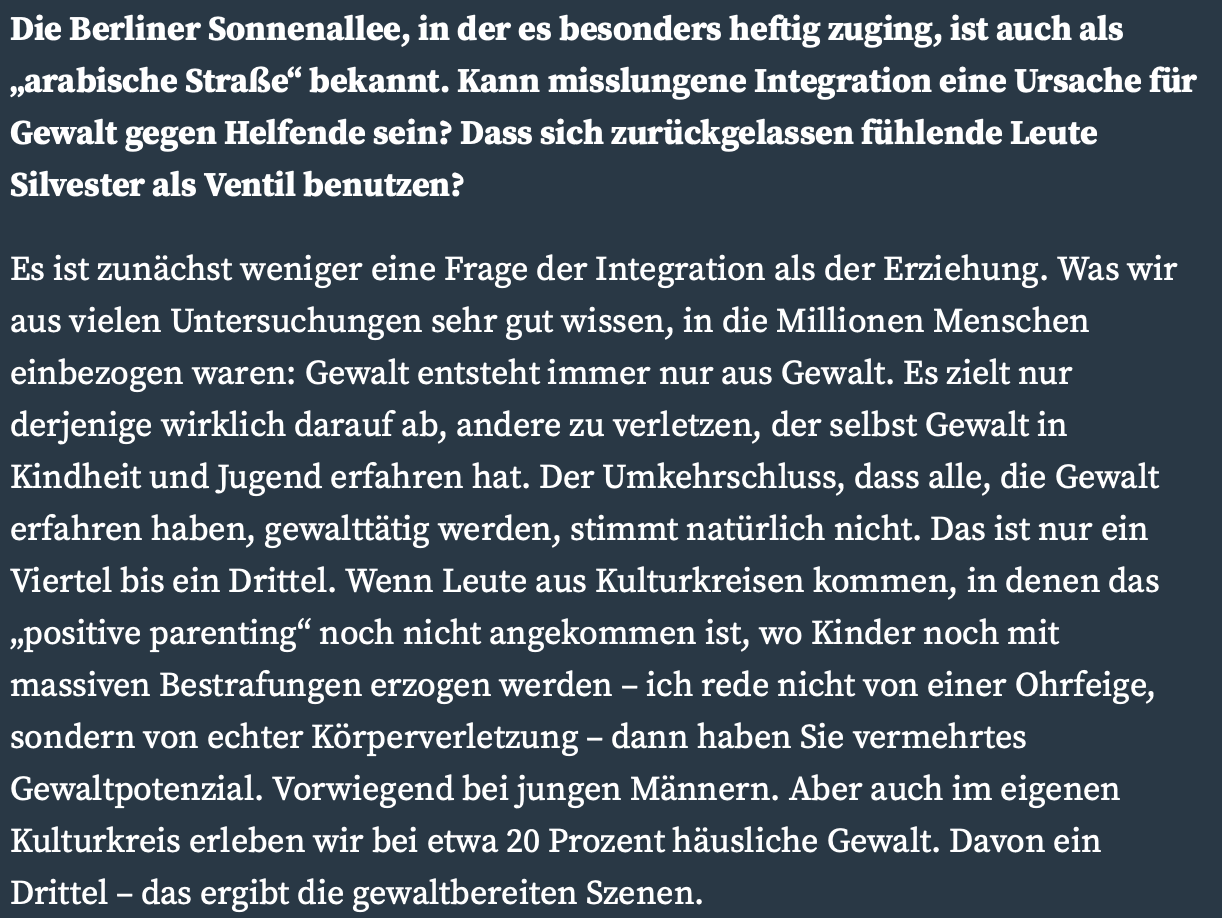 Die Berliner Sonnenallee, in der es besonders heftig zuging, ist auch als „arabische Straße“ bekannt. Kann misslungene Integration eine Ursache für Gewalt gegen Helfende sein? Dass sich zurückgelassen fühlende Leute Silvester als Ventil benutzen?

Es ist zunächst weniger eine Frage der Integration als der Erziehung. Was wir aus vielen Untersuchungen sehr gut wissen, in die Millionen Menschen einbezogen waren: Gewalt entsteht immer nur aus Gewalt. Es zielt nur derjenige wirklich darauf ab, andere zu verletzen, der selbst Gewalt in Kindheit und Jugend erfahren hat. Der Umkehrschluss, dass alle, die Gewalt erfahren haben, gewalttätig werden, stimmt natürlich nicht. Das ist nur ein Viertel bis ein Drittel. Wenn Leute aus Kulturkreisen kommen, in denen das „positive parenting“ noch nicht angekommen ist, wo Kinder noch mit massiven Bestrafungen erzogen werden – ich rede nicht von einer Ohrfeige, sondern von echter Körperverletzung – dann haben Sie vermehrtes Gewaltpotenzial. Vorwiegend bei jungen Männern. Aber auch im eigenen Kulturkreis erleben wir bei etwa 20 Prozent häusliche Gewalt. Davon ein Drittel – das ergibt die gewaltbereiten Szenen.